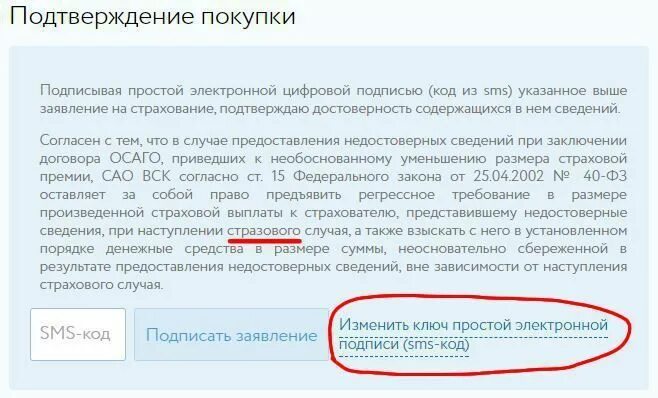 Подтверждение покупки

Подписывая простой электронной цифровой подписью (код из sms) указанное выше заявление на страхование, подтверждаю достоверность содержащихся в нем сведений.

Согласен с тем, что в случае предоставления недостоверных сведений при заключении договора ОСАГО, приведших к необоснованному уменьшению размера страховой премии, САО ВСК согласно ст. 15 Федерального закона от 25.04.2002 № 40-ФЗ оставляет за собой право предъявить регрессное требование в размере произведенной страховой выплаты к страхователю, представившему недостоверные сведения, при наступлении стразового случая, а также взыскать с него в установленном порядке денежные средства в размере суммы, неосновательно сбереженной в результате предоставления недостоверных сведений, вне зависимости от наступления страхового случая.

SMS-код

Подписать заявление

Изменить ключ простой электронной подписи (sms-код)